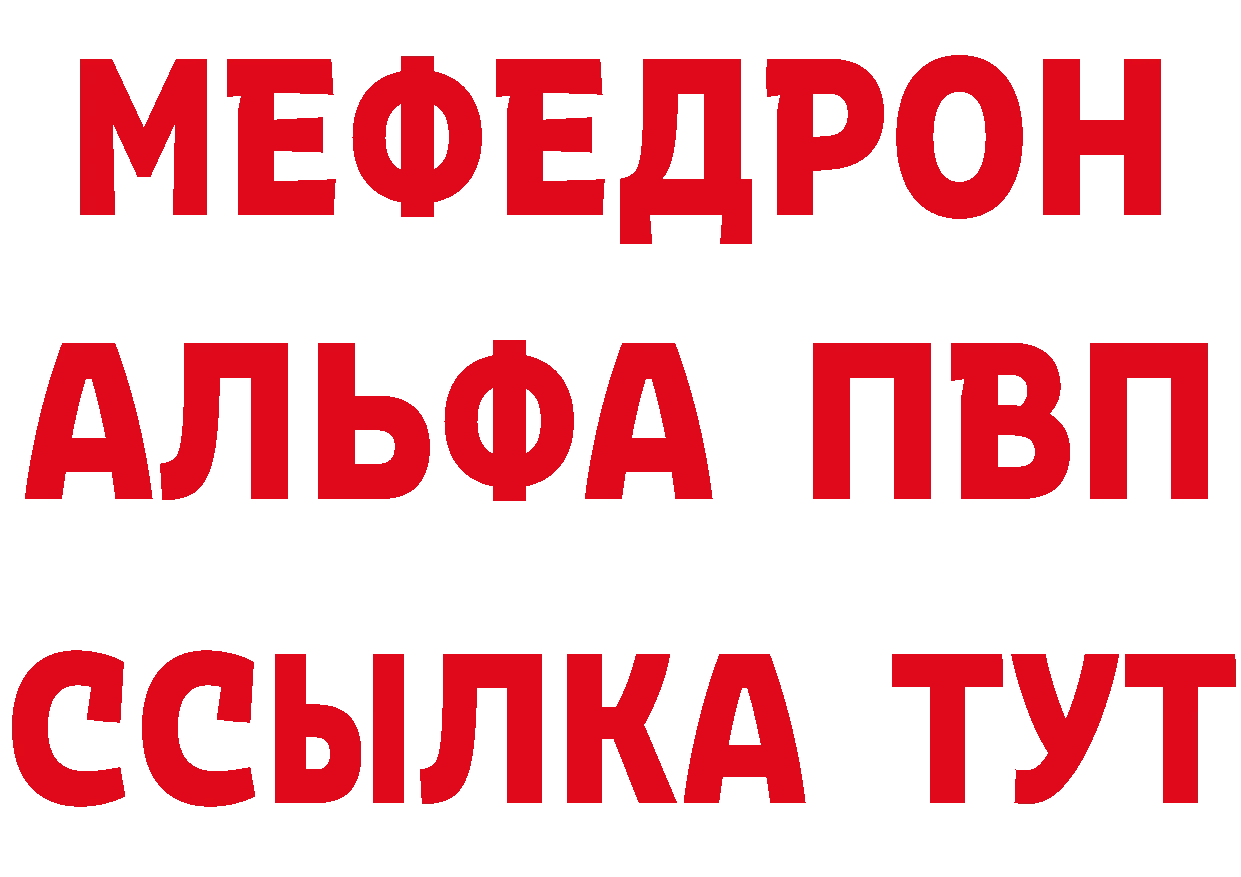 МЕФЕДРОН
АЛЬФА ПВП
ССЫЛКА ТУТ